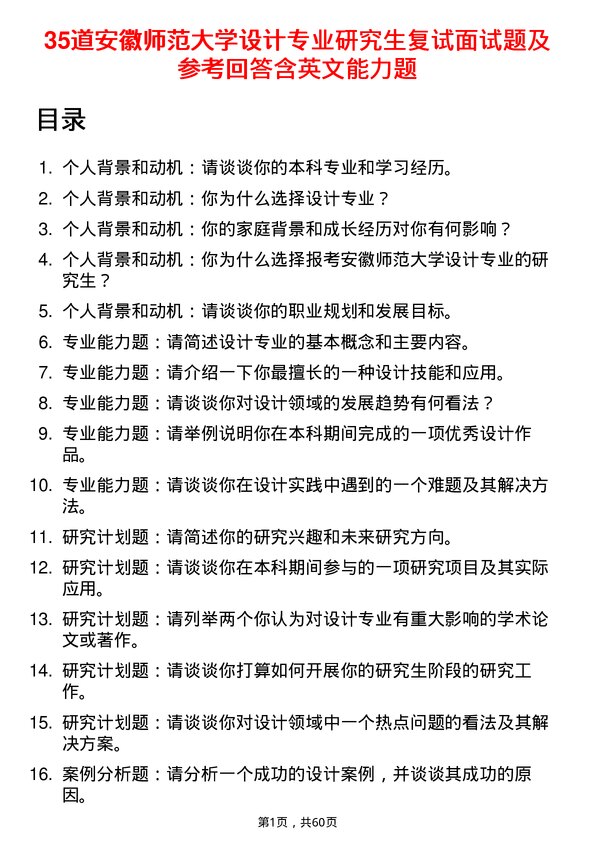 35道安徽师范大学设计专业研究生复试面试题及参考回答含英文能力题

目录

1. 个人背景和动机：请谈谈你的本科专业和学习经历。
2. 个人背景和动机：你为什么选择设计专业？
3. 个人背景和动机：你的家庭背景和成长经历对你有何影响？
4. 个人背景和动机：你为什么选择报考安徽师范大学设计专业的研究生？
5. 个人背景和动机：请谈谈你的职业规划和发展目标。
6. 专业能力题：请简述设计专业的基本概念和主要内容。
7. 专业能力题：请介绍一下你最擅长的一种设计技能和应用。
8. 专业能力题：请谈谈你对设计领域的发展趋势有何看法？
9. 专业能力题：请举例说明你在本科期间完成的一项优秀设计作品。
10. 专业能力题：请谈谈你在设计实践中遇到的一个难题及其解决方法。
11. 研究计划题：请简述你的研究兴趣和未来研究方向。
12. 研究计划题：请谈谈你在本科期间参与的一项研究项目及其实际应用。
13. 研究计划题：请列举两个你认为对设计专业有重大影响的学术论文或著作。
14. 研究计划题：请谈谈你打算如何开展你的研究生阶段的研究工作。
15. 研究计划题：请谈谈你对设计领域中一个热点问题的看法及其解决方案。
16. 案例分析题：请分析一个成功的设计案例，并谈谈其成功的原因。

第1页，共60页